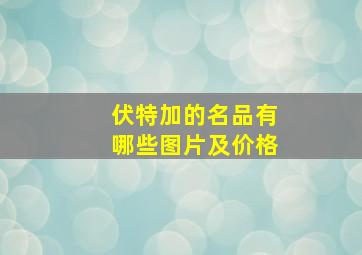 伏特加的名品有哪些图片及价格